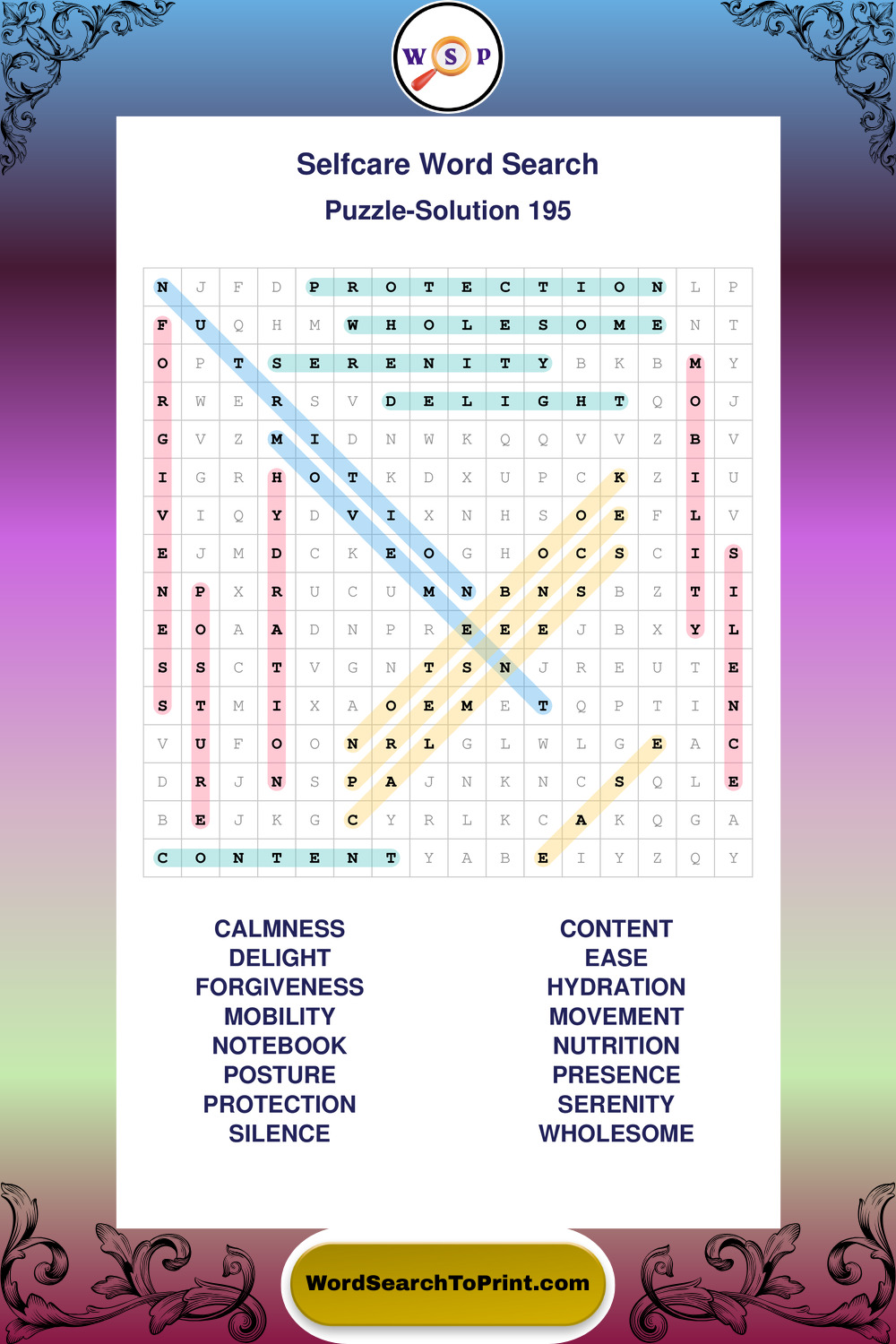 W S P

Selfcare Word Search

Puzzle-Solution 195

| N | J | F | D | P | R | O | T | E | C | T | I | O | N | L | P |
|---|---|---|---|---|---|---|---|---|---|---|---|---|---|---|---|
| F | U | Q | H | M | W | H | O | L | E | S | O | M | E | N | T |
| O | P | T | S | E | R | E | N | I | T | Y | B | K | B | M | Y |
| R | W | E | R | S | V | D | E | L | I | G | H | T | Q | O | J |
| G | V | Z | M | I | D | N | W | K | Q | Q | V | V | Z | B | V |
| I | G | R | H | O | T | K | D | X | U | P | C | K | Z | I | U |
| V | I | Q | Y | D | V | I | X | N | H | S | O | E | F | L | V |
| E | J | M | D | C | K | E | O | G | H | O | C | S | C | I | S |
| N | P | X | R | U | C | U | M | N | B | N | S | B | Z | T | I |
| E | O | A | A | D | N | P | R | E | E | E | J | B | X | Y | L |
| S | S | C | T | V | G | N | T | S | N | J | R | E | U | T | E |
| S | T | M | I | X | A | O | E | M | E | T | Q | P | T | I | N |
| V | U | F | O | O | N | R | L | G | L | W | L | G | E | A | C |
| D | R | J | N | S | P | A | J | N | K | N | C | S | Q | L | E |
| B | E | J | K | G | C | Y | R | L | K | C | A | K | Q | G | A |
| C | O | N | T | E | N | T | Y | A | B | E | I | Y | Z | Q | Y |

CALMNESS
DELIGHT
FORGIVENESS
MOBILITY
NOTEBOOK
POSTURE
PROTECTION
SILENCE

CONTENT
EASE
HYDRATION
MOVEMENT
NUTRITION
PRESENCE
SERENITY
WHOLESOME

WordSearchToPrint.com